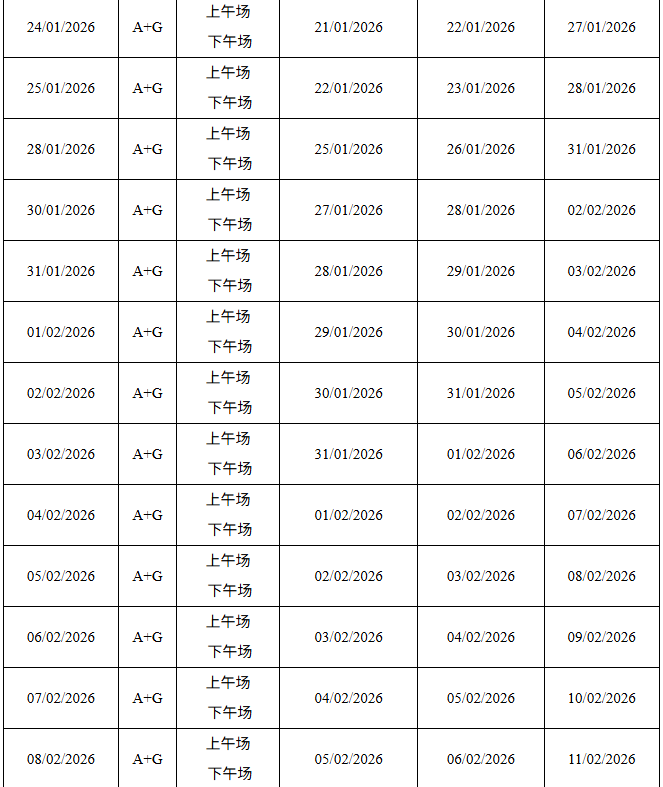 | 24/01/2026 | A+G | 上午场 下午场 | 21/01/2026 | 22/01/2026 | 27/01/2026 |
|---|---|---|---|---|---|
| 25/01/2026 | A+G | 上午场 下午场 | 22/01/2026 | 23/01/2026 | 28/01/2026 |
| 28/01/2026 | A+G | 上午场 下午场 | 25/01/2026 | 26/01/2026 | 31/01/2026 |
| 30/01/2026 | A+G | 上午场 下午场 | 27/01/2026 | 28/01/2026 | 02/02/2026 |
| 31/01/2026 | A+G | 上午场 下午场 | 28/01/2026 | 29/01/2026 | 03/02/2026 |
| 01/02/2026 | A+G | 上午场 下午场 | 29/01/2026 | 30/01/2026 | 04/02/2026 |
| 02/02/2026 | A+G | 上午场 下午场 | 30/01/2026 | 31/01/2026 | 05/02/2026 |
| 03/02/2026 | A+G | 上午场 下午场 | 31/01/2026 | 01/02/2026 | 06/02/2026 |
| 04/02/2026 | A+G | 上午场 下午场 | 01/02/2026 | 02/02/2026 | 07/02/2026 |
| 05/02/2026 | A+G | 上午场 下午场 | 02/02/2026 | 03/02/2026 | 08/02/2026 |
| 06/02/2026 | A+G | 上午场 下午场 | 03/02/2026 | 04/02/2026 | 09/02/2026 |
| 07/02/2026 | A+G | 上午场 下午场 | 04/02/2026 | 05/02/2026 | 10/02/2026 |
| 08/02/2026 | A+G | 上午场 下午场 | 05/02/2026 | 06/02/2026 | 11/02/2026 |